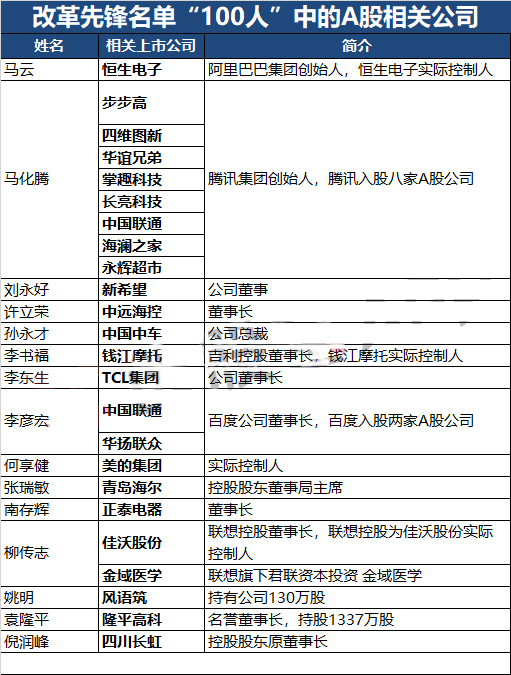 改革先锋名单“100人”中的A股相关公司

| 姓名 | 相关上市公司 | 简介 |
|---|---|---|
| 马云 | 恒生电子 | 阿里巴巴集团创始人，恒生电子实际控制人 |
| 马化腾 | 步步高 | 腾讯集团创始人，腾讯入股八家A股公司 |
| | 四维图新 | |
| | 华谊兄弟 | |
| | 掌趣科技 | |
| | 长亮科技 | |
| | 中国联通 | |
| | 海澜之家 | |
| | 永辉超市 | |
| 刘永好 | 新希望 | 公司董事 |
| 许立荣 | 中远海控 | 董事长 |
| 孙永才 | 中国中车 | 公司总裁 |
| 李书福 | 钱江摩托 | 吉利控股董事长，钱江摩托实际控制人 |
| 李东生 | TCL集团 | 公司董事长 |
| 李彦宏 | 中国联通 | 百度公司董事长，百度入股两家A股公司 |
| | 华扬联众 | |
| 何享健 | 美的集团 | 实际控制人 |
| 张瑞敏 | 青岛海尔 | 控股股东董事局主席 |
| 南存辉 | 正泰电器 | 董事长 |
| 柳传志 | 佳沃股份 | 联想控股董事长，联想控股为佳沃股份实际控制人 |
| | 金域医学 | 联想旗下君联资本投资 金域医学 |
| 姚明 | 风语筑 | 持有公司130万股 |
| 袁隆平 | 隆平高科 | 名誉董事长，持股1337万股 |
| 倪润峰 | 四川长虹 | 控股股东原董事长 |